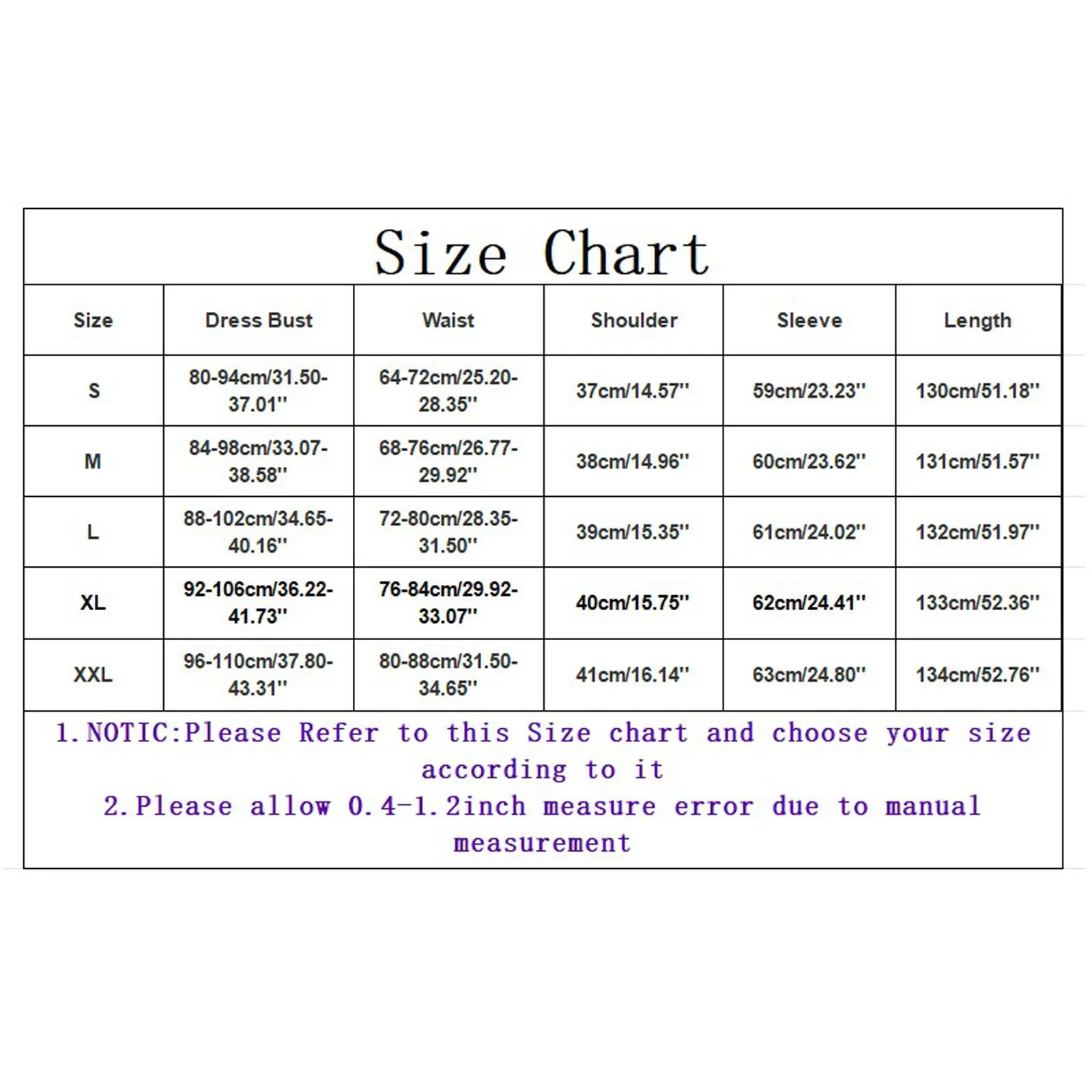 Size Chart

| Size | Dress Bust | Waist | Shoulder | Sleeve | Length |
|---|---|---|---|---|---|
| S | 80-94cm/31.50-37.01'' | 64-72cm/25.20-28.35'' | 37cm/14.57'' | 59cm/23.23'' | 130cm/51.18'' |
| M | 84-98cm/33.07-38.58'' | 68-76cm/26.77-29.92'' | 38cm/14.96'' | 60cm/23.62'' | 131cm/51.57'' |
| L | 88-102cm/34.65-40.16'' | 72-80cm/28.35-31.50'' | 39cm/15.35'' | 61cm/24.02'' | 132cm/51.97'' |
| XL | 92-106cm/36.22-41.73'' | 76-84cm/29.92-33.07'' | 40cm/15.75'' | 62cm/24.41'' | 133cm/52.36'' |
| XXL | 96-110cm/37.80-43.31'' | 80-88cm/31.50-34.65'' | 41cm/16.14'' | 63cm/24.80'' | 134cm/52.76'' |

1. NOTIC:Please Refer to this Size chart and choose your size according to it
2. Please allow 0.4-1.2inch measure error due to manual measurement